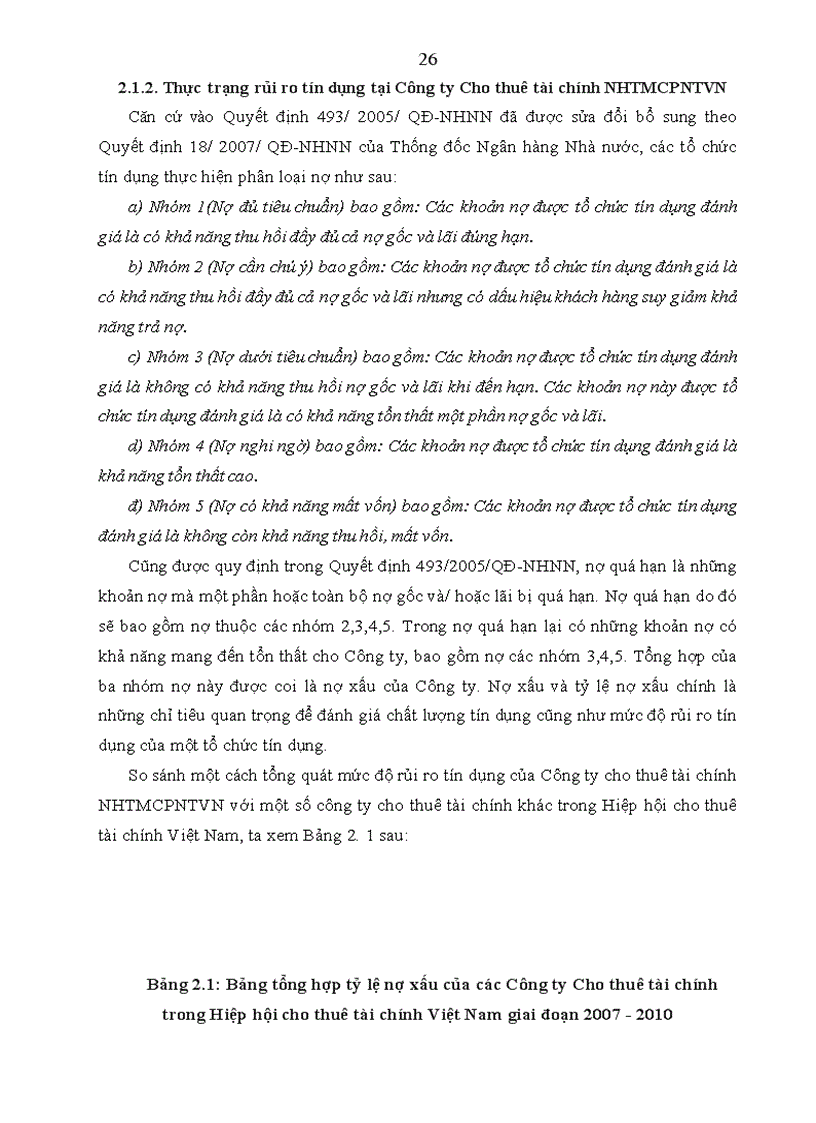 26

2.1.2. Thực trạng rủi ro tín dụng tại Công ty Cho thuê tài chính NHTMCPNTVN

Căn cứ vào Quyết định 493/ 2005/ QĐ-NHNN đã được sửa đổi bổ sung theo Quyết định 18/ 2007/ QĐ-NHNN của Thống đốc Ngân hàng Nhà nước, các tổ chức tín dụng thực hiện phân loại nợ như sau:

a) Nhóm 1(Nợ đủ tiêu chuẩn) bao gồm: Các khoản nợ được tổ chức tín dụng đánh giá là có khả năng thu hồi đầy đủ cả nợ gốc và lãi đúng hạn.

b) Nhóm 2 (Nợ cần chú ý) bao gồm: Các khoản nợ được tổ chức tín dụng đánh giá là có khả năng thu hồi đầy đủ cả nợ gốc và lãi nhưng có dấu hiệu khách hàng suy giảm khả năng trả nợ.

c) Nhóm 3 (Nợ dưới tiêu chuẩn) bao gồm: Các khoản nợ được tổ chức tín dụng đánh giá là không có khả năng thu hồi nợ gốc và lãi khi đến hạn. Các khoản nợ này được tổ chức tín dụng đánh giá là có khả năng tổn thất một phần nợ gốc và lãi.

d) Nhóm 4 (Nợ nghi ngờ) bao gồm: Các khoản nợ được tổ chức tín dụng đánh giá là khả năng tổn thất cao.

đ) Nhóm 5 (Nợ có khả năng mất vốn) bao gồm: Các khoản nợ được tổ chức tín dụng đánh giá là không còn khả năng thu hồi, mất vốn.

Cũng được quy định trong Quyết định 493/2005/QĐ-NHNN, nợ quá hạn là những khoản nợ mà một phần hoặc toàn bộ nợ gốc và/ hoặc lãi bị quá hạn. Nợ quá hạn do đó sẽ bao gồm nợ thuộc các nhóm 2,3,4,5. Trong nợ quá hạn lại có những khoản nợ có khả năng mang đến tổn thất cho Công ty, bao gồm nợ các nhóm 3,4,5. Tổng hợp của ba nhóm nợ này được coi là nợ xấu của Công ty. Nợ xấu và tỷ lệ nợ xấu chính là những chỉ tiêu quan trọng để đánh giá chất lượng tín dụng cũng như mức độ rủi ro tín dụng của một tổ chức tín dụng.

So sánh một cách tổng quát mức độ rủi ro tín dụng của Công ty cho thuê tài chính NHTMCPNTVN với một số công ty cho thuê tài chính khác trong Hiệp hội cho thuê tài chính Việt Nam, ta xem Bảng 2. 1 sau:

Bảng 2.1: Bảng tổng hợp tỷ lệ nợ xấu của các Công ty Cho thuê tài chính trong Hiệp hội cho thuê tài chính Việt Nam giai đoạn 2007 - 2010